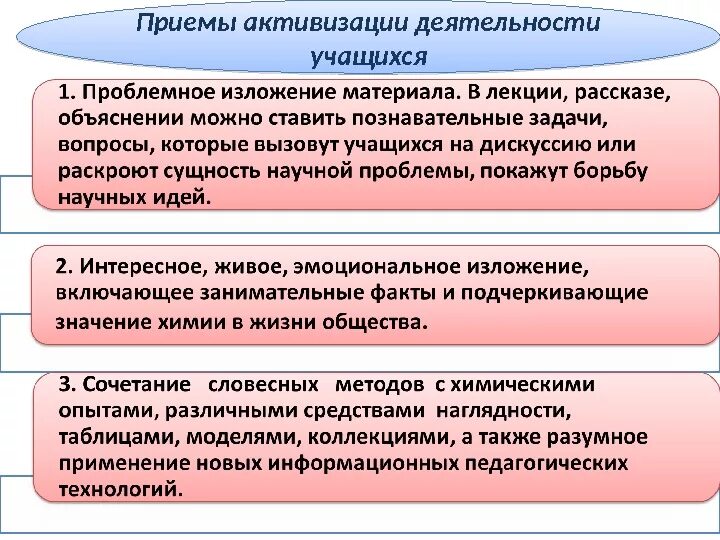 Приемы активизации деятельности учащихся

1. Проблемное изложение материала. В лекции, рассказе, объяснении можно ставить познавательные задачи, вопросы, которые вызовут учащихся на дискуссию или раскроют сущность научной проблемы, покажут борьбу научных идей.

2. Интересное, живое, эмоциональное изложение, включающее занимательные факты и подчеркивающие значение химии в жизни общества.

3. Сочетание словесных методов с химическими опытами, различными средствами наглядности, таблицами, моделями, коллекциями, а также разумное применение новых информационных педагогических технологий.